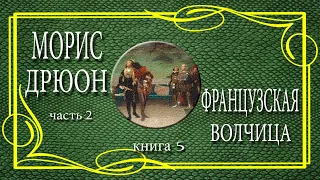 МОРИС ДРЮОН

часть 2

ФРАНЦУЗСКАЯ ВОЛЧИЦА

книга 5